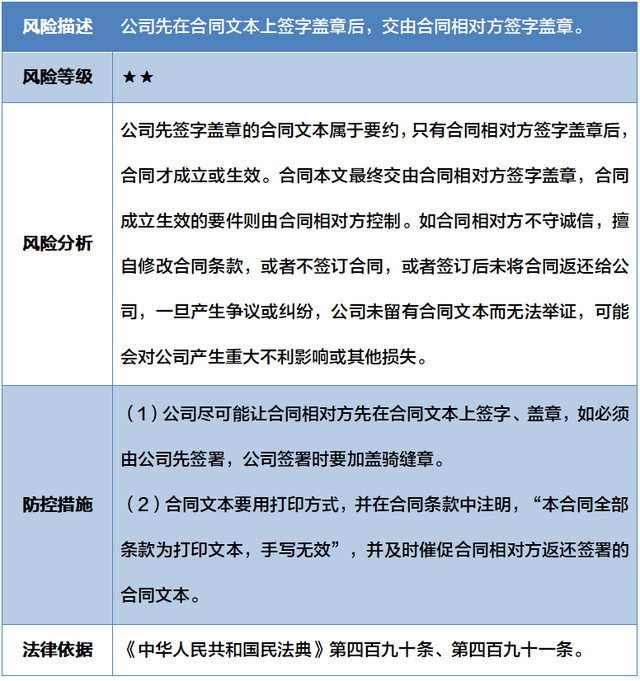 | 风险描述 | 公司先在合同文本上签字盖章后，交由合同相对方签字盖章。 |
|---|---|
| 风险等级 | ★★ |
| 风险分析 | 公司先签字盖章的合同文本属于要约，只有合同相对方签字盖章后，合同才成立或生效。合同本文最终交由合同相对方签字盖章，合同成立生效的要件则由合同相对方控制。如合同相对方不守诚信，擅自修改合同条款，或者不签订合同，或者签订后未将合同返还给公司，一旦产生争议或纠纷，公司未留有合同文本而无法举证，可能会对公司产生重大不利影响或其他损失。 |
| 防控措施 | （1）公司尽可能让合同相对方先在合同文本上签字、盖章，如必须由公司先签署，公司签署时要加盖骑缝章。<br>（2）合同文本要用打印方式，并在合同条款中注明，“本合同全部条款为打印文本，手写无效”，并及时催促合同相对方返还签署的合同文本。 |
| 法律依据 | 《中华人民共和国民法典》第四百九十条、第四百九十一条。 |